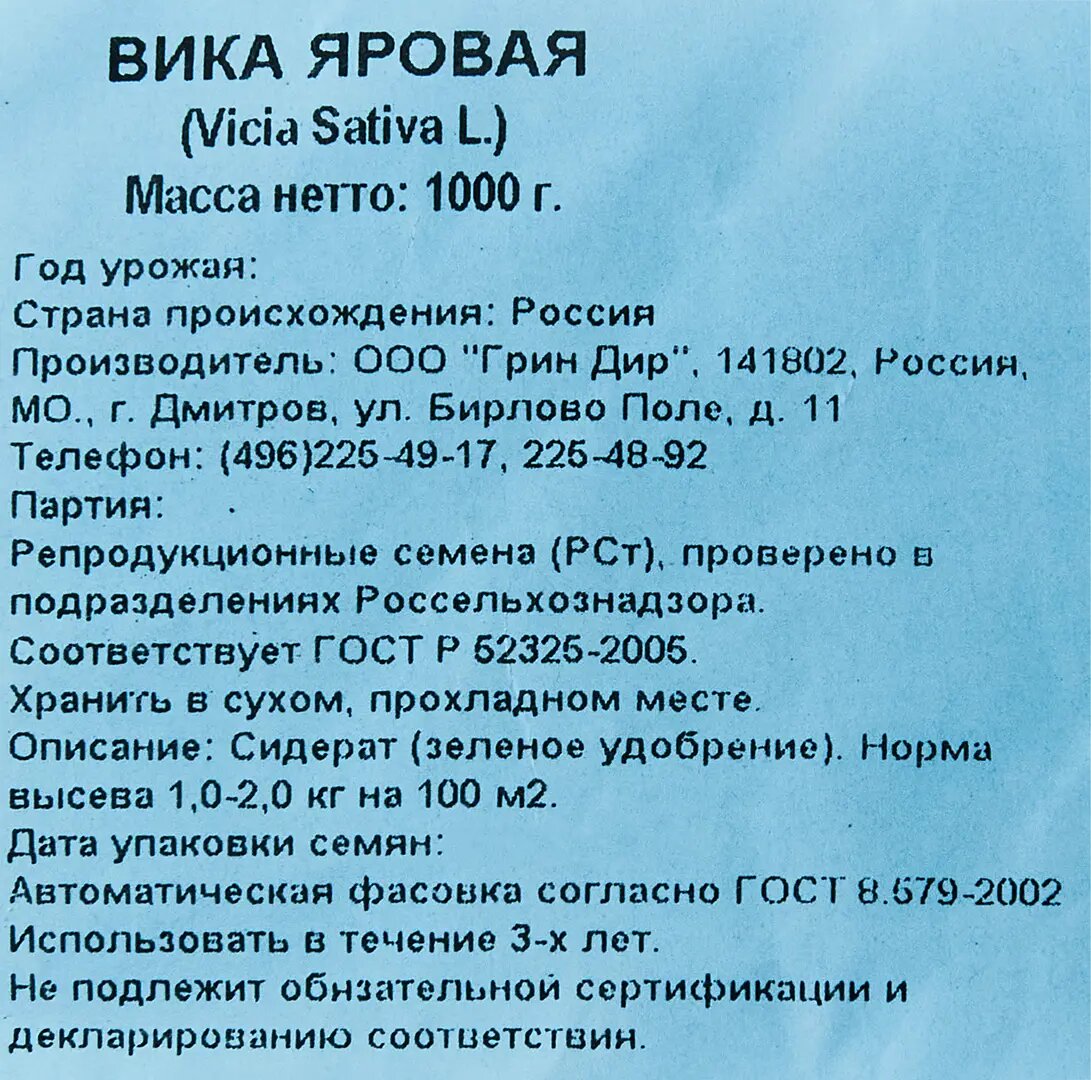 ВИКА ЯРОВАЯ
(Vicia Sativa L.)
Масса нетто: 1000 г.

Год урожая:
Страна происхождения: Россия
Производитель: ООО "Грин Дир", 141802, Россия, МО., г. Дмитров, ул. Бирлово Поле, д. 11
Телефон: (496)225-49-17, 225-48-92
Партия:
Репродукционные семена (РСт), проверено в подразделениях Россельхознадзора.
Соответствует ГОСТ Р 52325-2005.
Хранить в сухом, прохладном месте.
Описание: Сидерат (зеленое удобрение). Норма высева 1,0-2,0 кг на 100 м2.
Дата упаковки семян:
Автоматическая фасовка согласно ГОСТ 8.579-2002
Использовать в течение 3-х лет.
Не подлежит обязательной сертификации и декларированию соответствия.